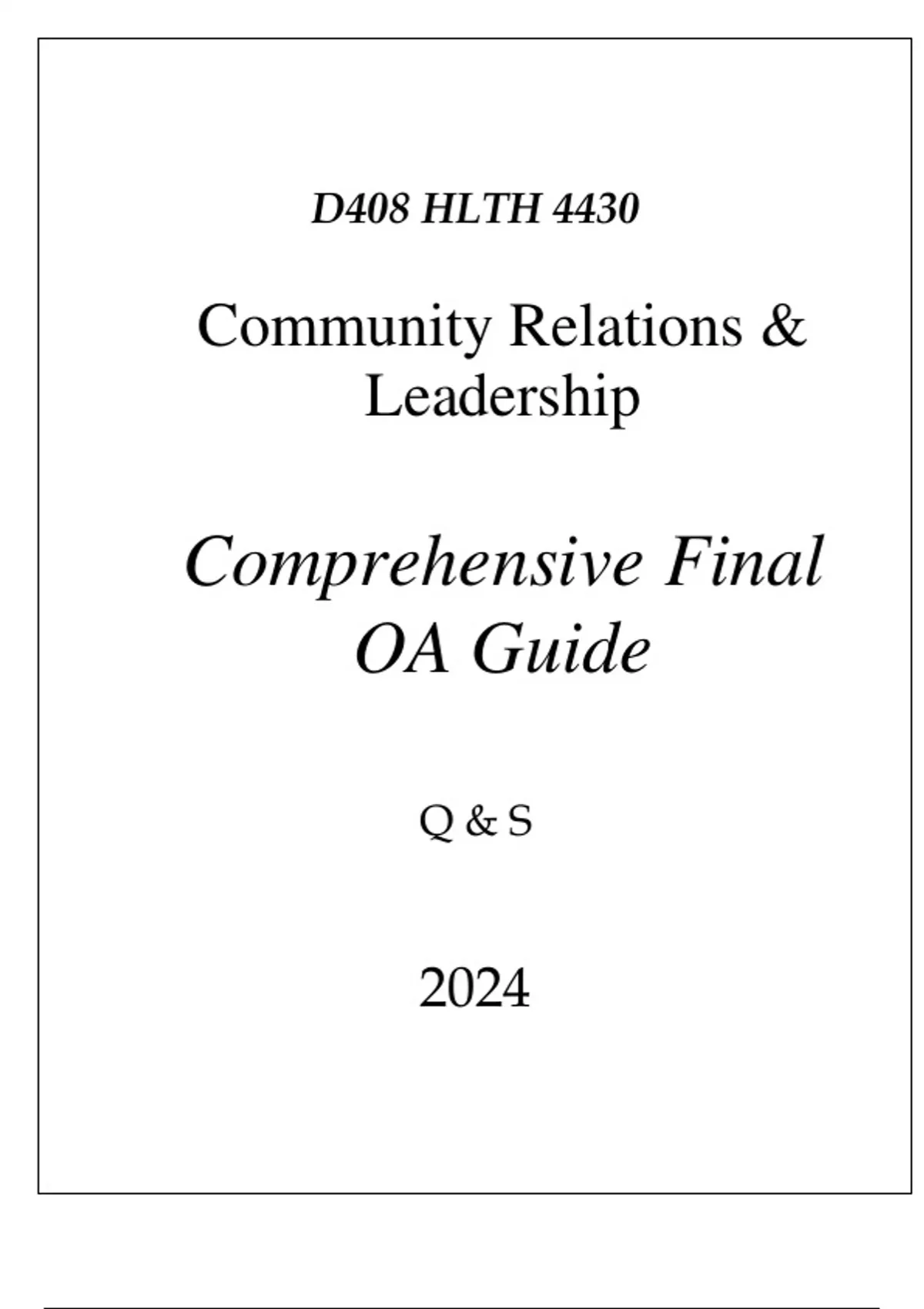 D408 HLTH 4430

Community Relations & Leadership

Comprehensive Final OA Guide

Q & S

2024